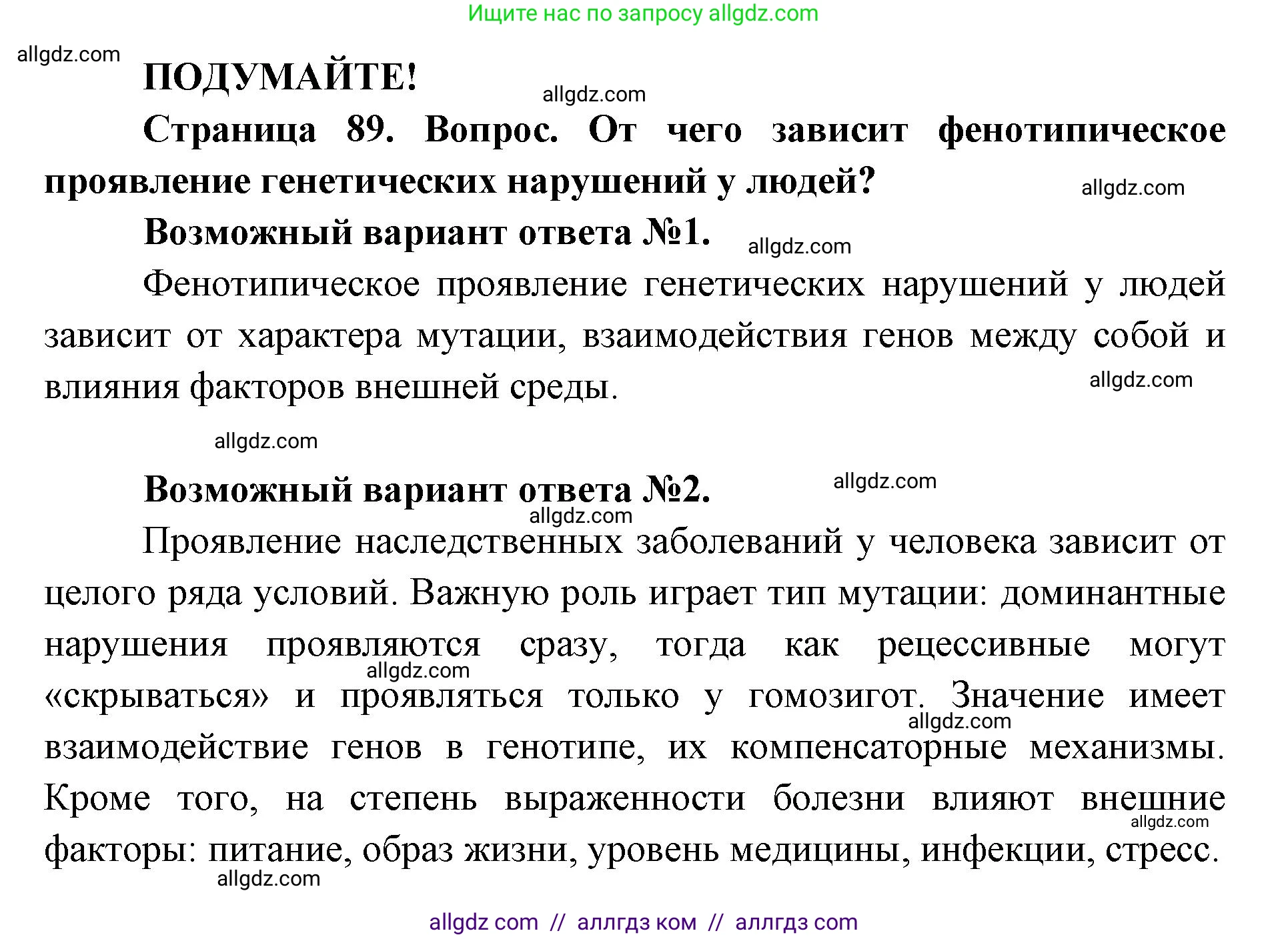 Ищите нас по запросу allgdz.com

allgdz.com

ПОДУМАЙТЕ!

allgdz.com

Страница 89. Вопрос. От чего зависит фенотипическое проявление генетических нарушений у людей?

allgdz.com

Возможный вариант ответа №1.

allgdz.com

Фенотипическое проявление генетических нарушений у людей зависит от характера мутации, взаимодействия генов между собой и влияния факторов внешней среды.

allgdz.com

allgdz.com

Возможный вариант ответа №2.

allgdz.com

allgdz.com

Проявление наследственных заболеваний у человека зависит от целого ряда условий. Важную роль играет тип мутации: доминантные нарушения проявляются сразу, тогда как рецессивные могут «скрываться» и проявляться только у гомозигот. Значение имеет взаимодействие генов в генотипе, их компенсаторные механизмы. Кроме того, на степень выраженности болезни влияют внешние факторы: питание, образ жизни, уровень медицины, инфекции, стресс.

allgdz.com

allgdz.com

allgdz.com

allgdz.com

allgdz com // аллгдз ком // аллгдз com